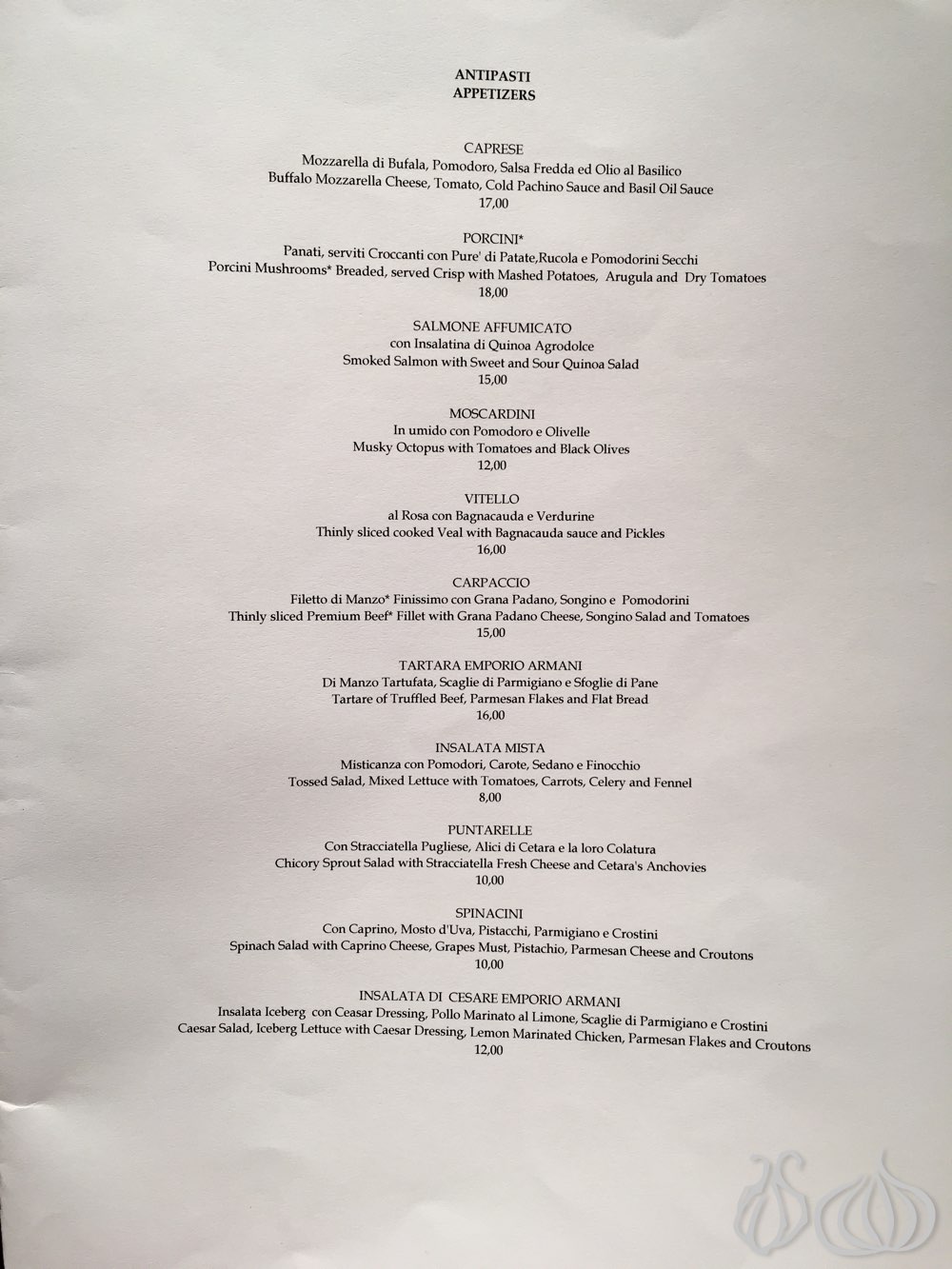 ANTIPASTI
APPETIZERS

CAPRESE
Mozzarella di Bufala, Pomodoro, Salsa Fredda ed Olio al Basilico
Buffalo Mozzarella Cheese, Tomato, Cold Pachino Sauce and Basil Oil Sauce
17,00

PORCINI*
Panati, serviti Croccanti con Pure' di Patate,Rucola e Pomodorini Secchi
Porcini Mushrooms* Breaded, served Crisp with Mashed Potatoes, Arugula and Dry Tomatoes
18,00

SALMONE AFFUMICATO
con Insalatina di Quinoa Agrodolce
Smoked Salmon with Sweet and Sour Quinoa Salad
15,00

MOSCARDINI
In umido con Pomodoro e Olivelle
Musky Octopus with Tomatoes and Black Olives
12,00

VITELLO
al Rosa con Bagnacauda e Verdurine
Thinly sliced cooked Veal with Bagnacauda sauce and Pickles
16,00

CARPACCIO
Filetto di Manzo* Finissimo con Grana Padano, Songino e Pomodorini
Thinly sliced Premium Beef* Fillet with Grana Padano Cheese, Songino Salad and Tomatoes
15,00

TARTARA EMPORIO ARMANI
Di Manzo Tartufata, Scaglie di Parmigiano e Sfoglie di Pane
Tartare of Truffled Beef, Parmesan Flakes and Flat Bread
16,00

INSALATA MISTA
Misticanza con Pomodori, Carote, Sedano e Finocchio
Tossed Salad, Mixed Lettuce with Tomatoes, Carrots, Celery and Fennel
8,00

PUNTARELLE
Con Stracciatella Pugliese, Alici di Cetara e la loro Colatura
Chicory Sprout Salad with Stracciatella Fresh Cheese and Cetara's Anchovies
10,00

SPINACINI
Con Caprino, Mosto d'Uva, Pistacchi, Parmigiano e Crostini
Spinach Salad with Caprino Cheese, Grapes Must, Pistachio, Parmesan Cheese and Croutons
10,00

INSALATA DI CESARE EMPORIO ARMANI
Insalata Iceberg con Ceasar Dressing, Pollo Marinato al Limone, Scaglie di Parmigiano e Crostini
Caesar Salad, Iceberg Lettuce with Caesar Dressing, Lemon Marinated Chicken, Parmesan Flakes and Croutons
12,00